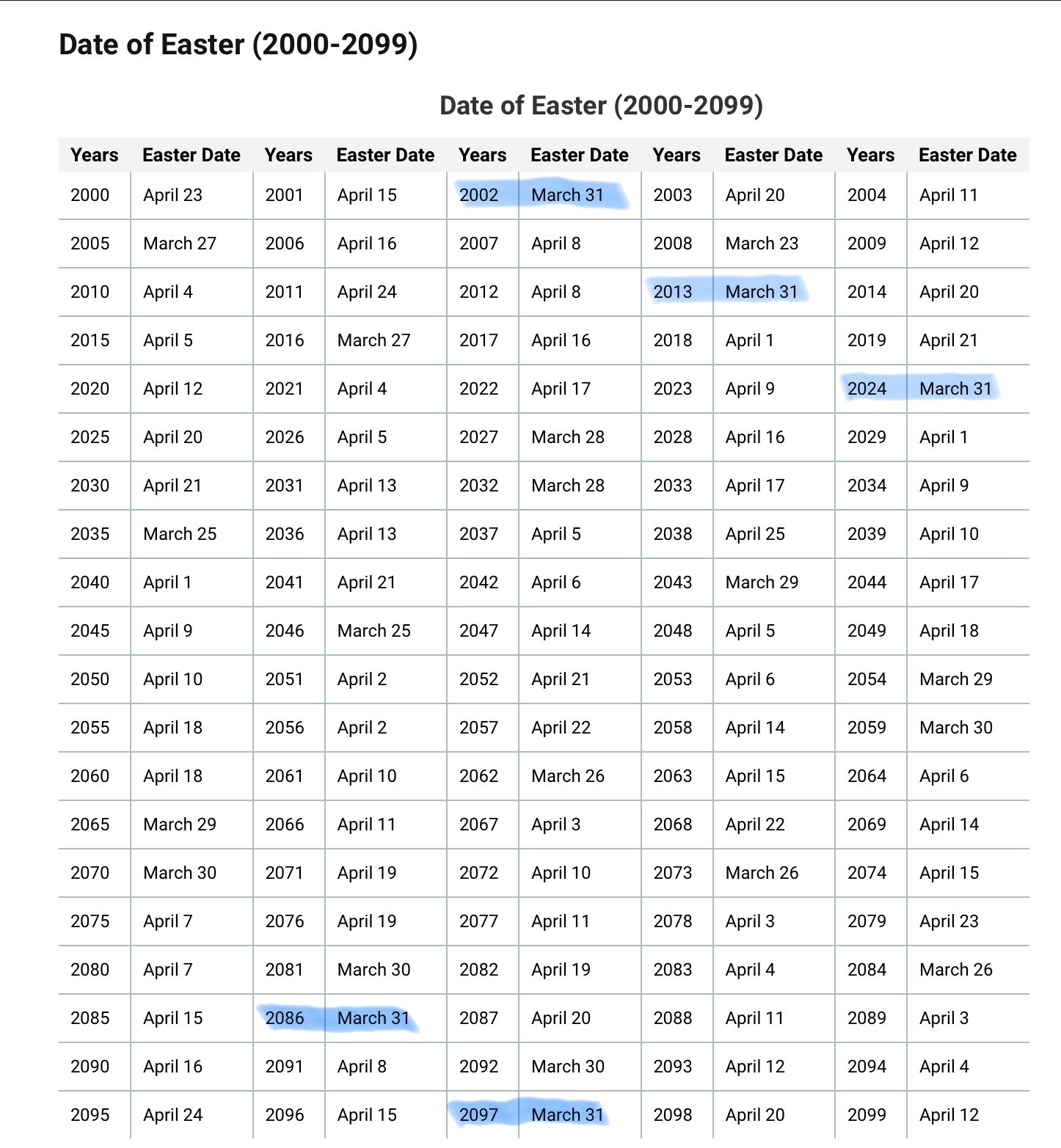 Date of Easter (2000-2099)

Date of Easter (2000-2099)

| Years | Easter Date | Years | Easter Date | Years | Easter Date | Years | Easter Date | Years | Easter Date |
|---|---|---|---|---|---|---|---|---|---|
| 2000 | April 23 | 2001 | April 15 | 2002 | March 31 | 2003 | April 20 | 2004 | April 11 |
| 2005 | March 27 | 2006 | April 16 | 2007 | April 8 | 2008 | March 23 | 2009 | April 12 |
| 2010 | April 4 | 2011 | April 24 | 2012 | April 8 | 2013 | March 31 | 2014 | April 20 |
| 2015 | April 5 | 2016 | March 27 | 2017 | April 16 | 2018 | April 1 | 2019 | April 21 |
| 2020 | April 12 | 2021 | April 4 | 2022 | April 17 | 2023 | April 9 | 2024 | March 31 |
| 2025 | April 20 | 2026 | April 5 | 2027 | March 28 | 2028 | April 16 | 2029 | April 1 |
| 2030 | April 21 | 2031 | April 13 | 2032 | March 28 | 2033 | April 17 | 2034 | April 9 |
| 2035 | March 25 | 2036 | April 13 | 2037 | April 5 | 2038 | April 25 | 2039 | April 10 |
| 2040 | April 1 | 2041 | April 21 | 2042 | April 6 | 2043 | March 29 | 2044 | April 17 |
| 2045 | April 9 | 2046 | March 25 | 2047 | April 14 | 2048 | April 5 | 2049 | April 18 |
| 2050 | April 10 | 2051 | April 2 | 2052 | April 21 | 2053 | April 6 | 2054 | March 29 |
| 2055 | April 18 | 2056 | April 2 | 2057 | April 22 | 2058 | April 14 | 2059 | March 30 |
| 2060 | April 18 | 2061 | April 10 | 2062 | March 26 | 2063 | April 15 | 2064 | April 6 |
| 2065 | March 29 | 2066 | April 11 | 2067 | April 3 | 2068 | April 22 | 2069 | April 14 |
| 2070 | March 30 | 2071 | April 19 | 2072 | April 10 | 2073 | March 26 | 2074 | April 15 |
| 2075 | April 7 | 2076 | April 19 | 2077 | April 11 | 2078 | April 3 | 2079 | April 23 |
| 2080 | April 7 | 2081 | March 30 | 2082 | April 19 | 2083 | April 4 | 2084 | March 26 |
| 2085 | April 15 | 2086 | March 31 | 2087 | April 20 | 2088 | April 11 | 2089 | April 3 |
| 2090 | April 16 | 2091 | April 8 | 2092 | March 30 | 2093 | April 12 | 2094 | April 4 |
| 2095 | April 24 | 2096 | April 15 | 2097 | March 31 | 2098 | April 20 | 2099 | April 12 |